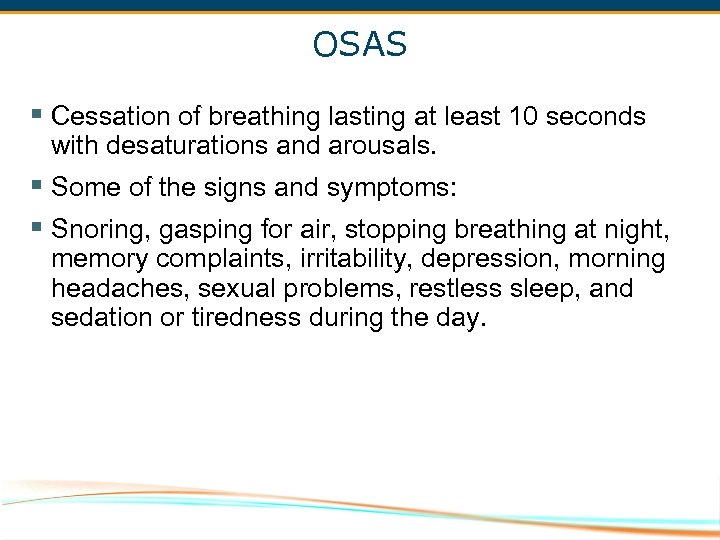 OSAS

▪ Cessation of breathing lasting at least 10 seconds with desaturations and arousals.

▪ Some of the signs and symptoms:

▪ Snoring, gasping for air, stopping breathing at night, memory complaints, irritability, depression, morning headaches, sexual problems, restless sleep, and sedation or tiredness during the day.